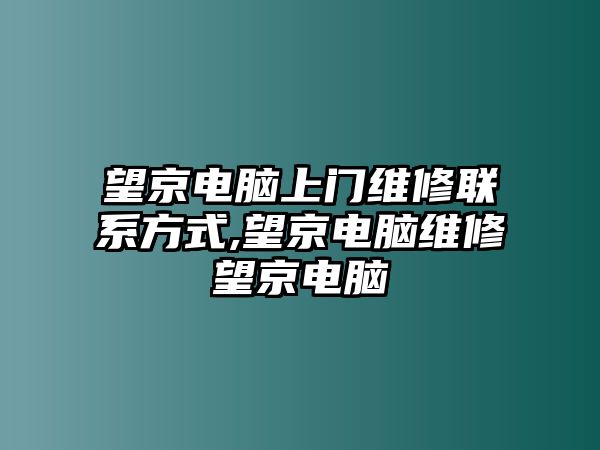 望京电脑上门维修联系方式,望京电脑维修望京电脑